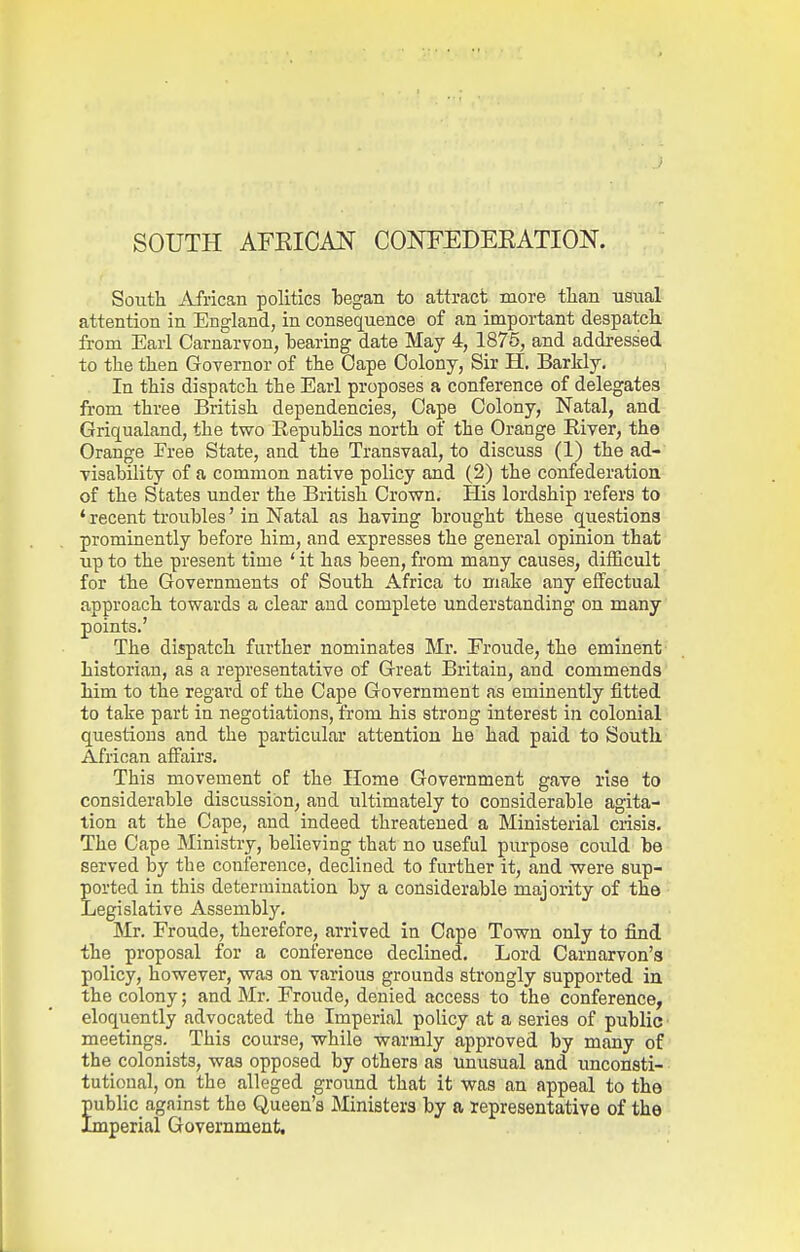 SOUTH AFRICAN CONFEDERATION.

South African politics began to attract more than usual attention in England, in consequence of an important despatch from Earl Carnarvon, bearing date May 4, 1875, and addressed to the then Governor of the Cape Colony, Sir H. Barkly.

In this dispatch the Earl proposes a conference of delegates from three British dependencies, Cape Colony, Natal, and Griqualand, the two Republics north of the Orange River, the Orange Free State, and the Transvaal, to discuss (1) the advisability of a common native policy and (2) the confederation of the States under the British Crown. His lordship refers to 'recent troubles' in Natal as having brought these questions prominently before him, and expresses the general opinion that up to the present time 'it has been, from many causes, difficult for the Governments of South Africa to make any effectual approach towards a clear and complete understanding on many points.'

The dispatch further nominates Mr. Froude, the eminent historian, as a representative of Great Britain, and commends him to the regard of the Cape Government as eminently fitted to take part in negotiations, from his strong interest in colonial questions and the particular attention he had paid to South African affairs.

This movement of the Home Government gave rise to considerable discussion, and ultimately to considerable agitation at the Cape, and indeed threatened a Ministerial crisis. The Cape Ministry, believing that no useful purpose could be served by the conference, declined to further it, and were supported in this determination by a considerable majority of the Legislative Assembly.

Mr. Froude, therefore, arrived in Cape Town only to find the proposal for a conference declined. Lord Carnarvon's policy, however, was on various grounds strongly supported in the colony; and Mr. Froude, denied access to the conference, eloquently advocated the Imperial policy at a series of public meetings. This course, while warmly approved by many of the colonists, was opposed by others as unusual and unconstitutional, on the alleged ground that it was an appeal to the public against the Queen's Ministers by a representative of the Imperial Government.